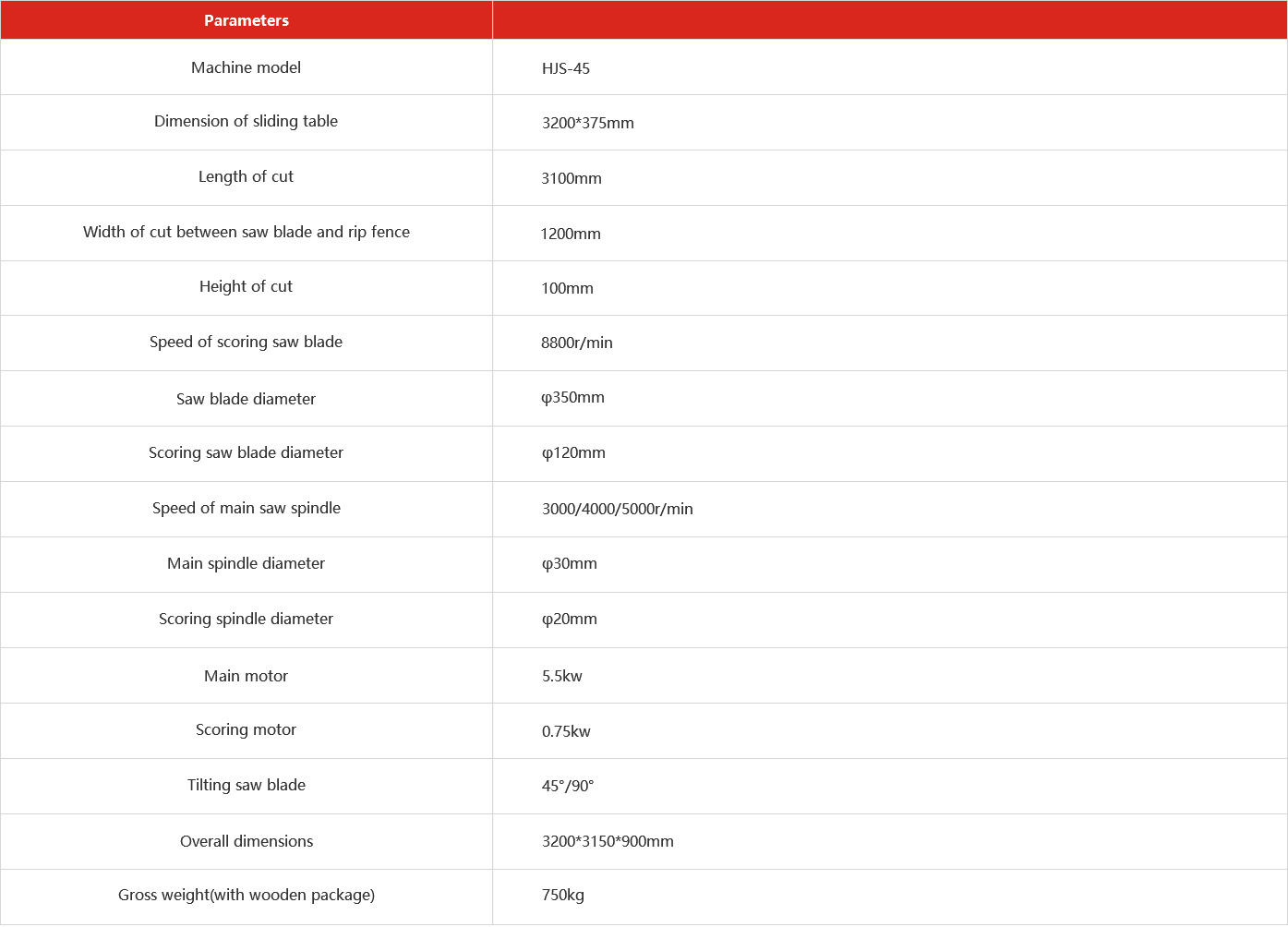 | Parameters | |
|---|---|
| Machine model | HJS-45 |
| Dimension of sliding table | 3200*375mm |
| Length of cut | 3100mm |
| Width of cut between saw blade and rip fence | 1200mm |
| Height of cut | 100mm |
| Speed of scoring saw blade | 8800r/min |
| Saw blade diameter | φ350mm |
| Scoring saw blade diameter | φ120mm |
| Speed of main saw spindle | 3000/4000/5000r/min |
| Main spindle diameter | φ30mm |
| Scoring spindle diameter | φ20mm |
| Main motor | 5.5kw |
| Scoring motor | 0.75kw |
| Tilting saw blade | 45°/90° |
| Overall dimensions | 3200*3150*900mm |
| Gross weight(with wooden package) | 750kg |